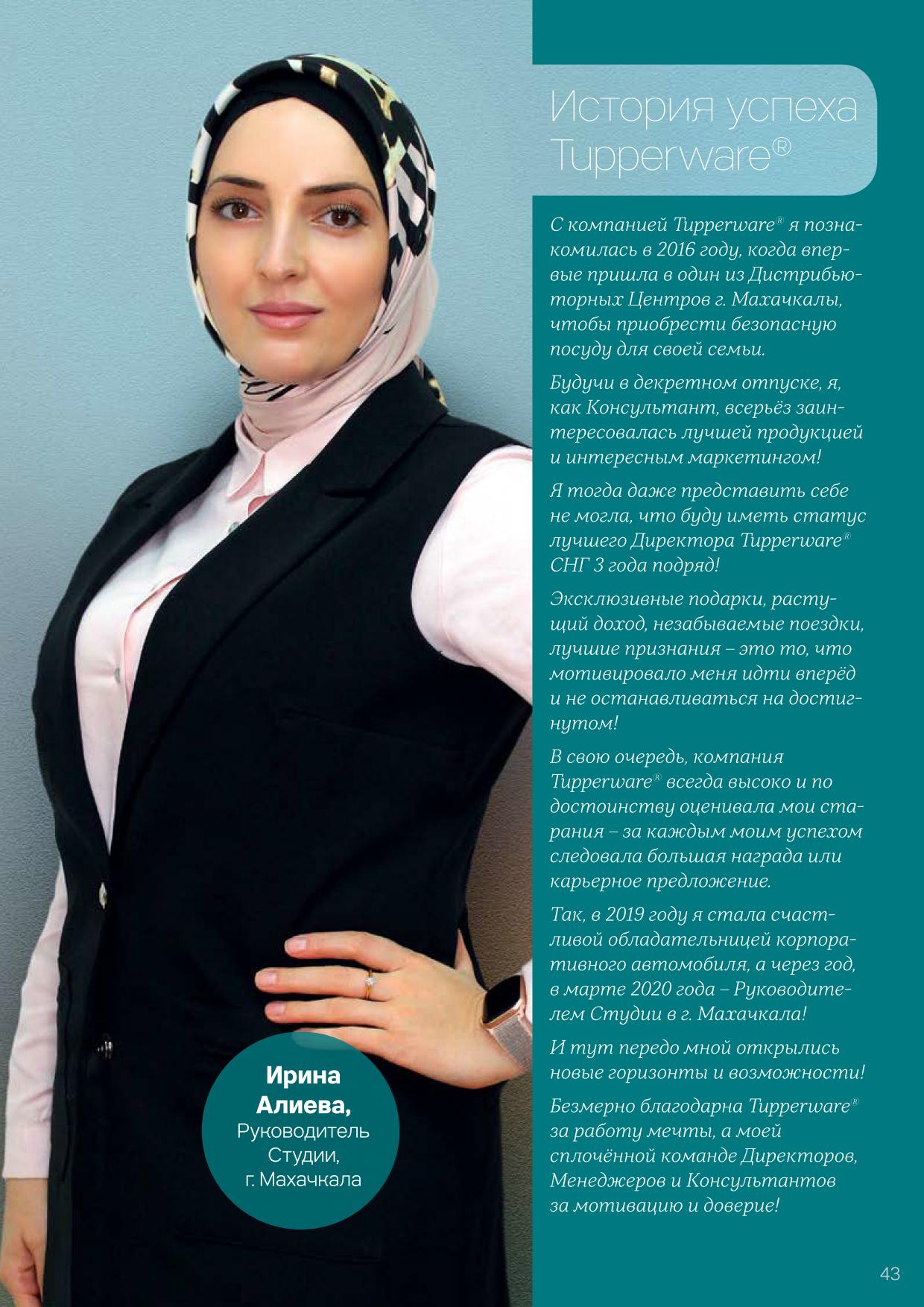 История успеха Tupperware®

С компанией Tupperware® я познакомилась в 2016 году, когда впервые пришла в один из Дистрибьюторных Центров г. Махачкалы, чтобы приобрести безопасную посуду для своей семьи.

Будучи в декретном отпуске, я, как Консультант, всерьёз заинтересовалась лучшей продукцией и интересным маркетингом!

Я тогда даже представить себе не могла, что буду иметь статус лучшего Директора Tupperware® СНГ 3 года подряд!

Эксклюзивные подарки, растущий доход, незабываемые поездки, лучшие признания – это то, что мотивировало меня идти вперёд и не останавливаться на достигнутом!

В свою очередь, компания Tupperware® всегда высоко и по достоинству оценивала мои старания – за каждым моим успехом следовала большая награда или карьерное предложение.

Так, в 2019 году я стала счастливой обладательницей корпоративного автомобиля, а через год, в марте 2020 года – Руководителем Студии в г. Махачкала!

И тут передо мной открылись новые горизонты и возможности!

Безмерно благодарна Tupperware® за работу мечты, а моей сплочённой команде Директоров, Менеджеров и Консультантов за мотивацию и доверие!

Ирина Алиева,
Руководитель Студии,
г. Махачкала

43